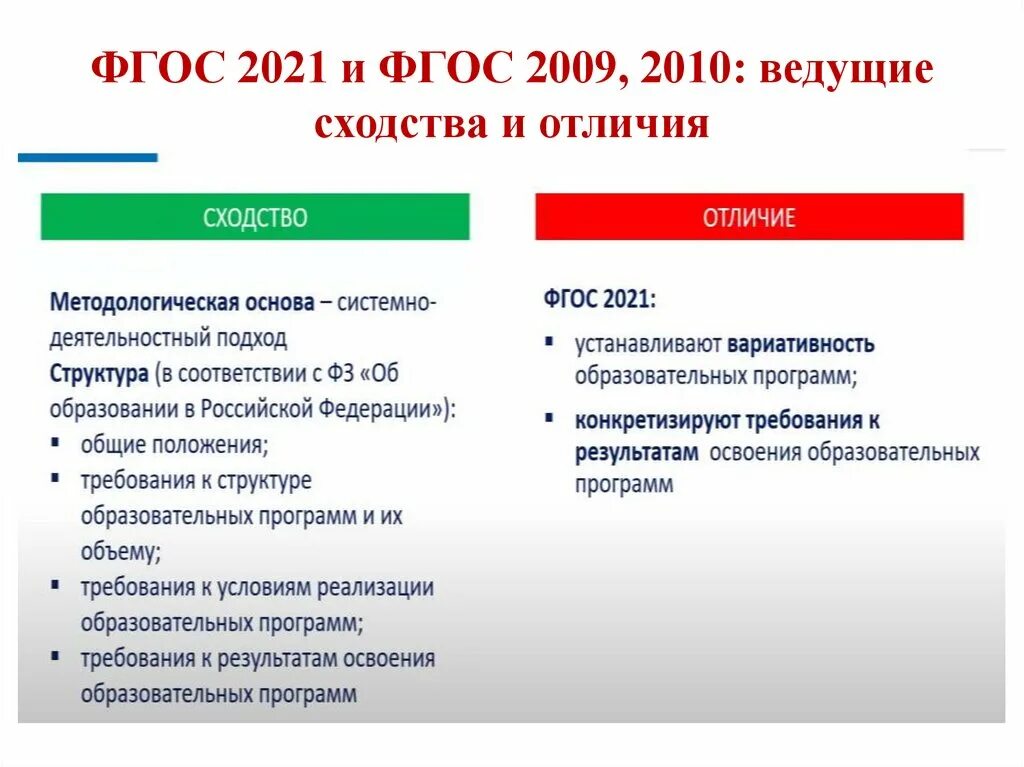 ФГОС 2021 и ФГОС 2009, 2010: ведущие сходства и отличия

СХОДСТВО

Методологическая основа – системно-деятельностный подход
Структура (в соответствии с ФЗ «Об образовании в Российской Федерации»):
▪ общие положения;
▪ требования к структуре образовательных программ и их объему;
▪ требования к условиям реализации образовательных программ;
▪ требования к результатам освоения образовательных программ

ОТЛИЧИЕ

ФГОС 2021:
▪ устанавливают вариативность образовательных программ;
▪ конкретизируют требования к результатам освоения образовательных программ